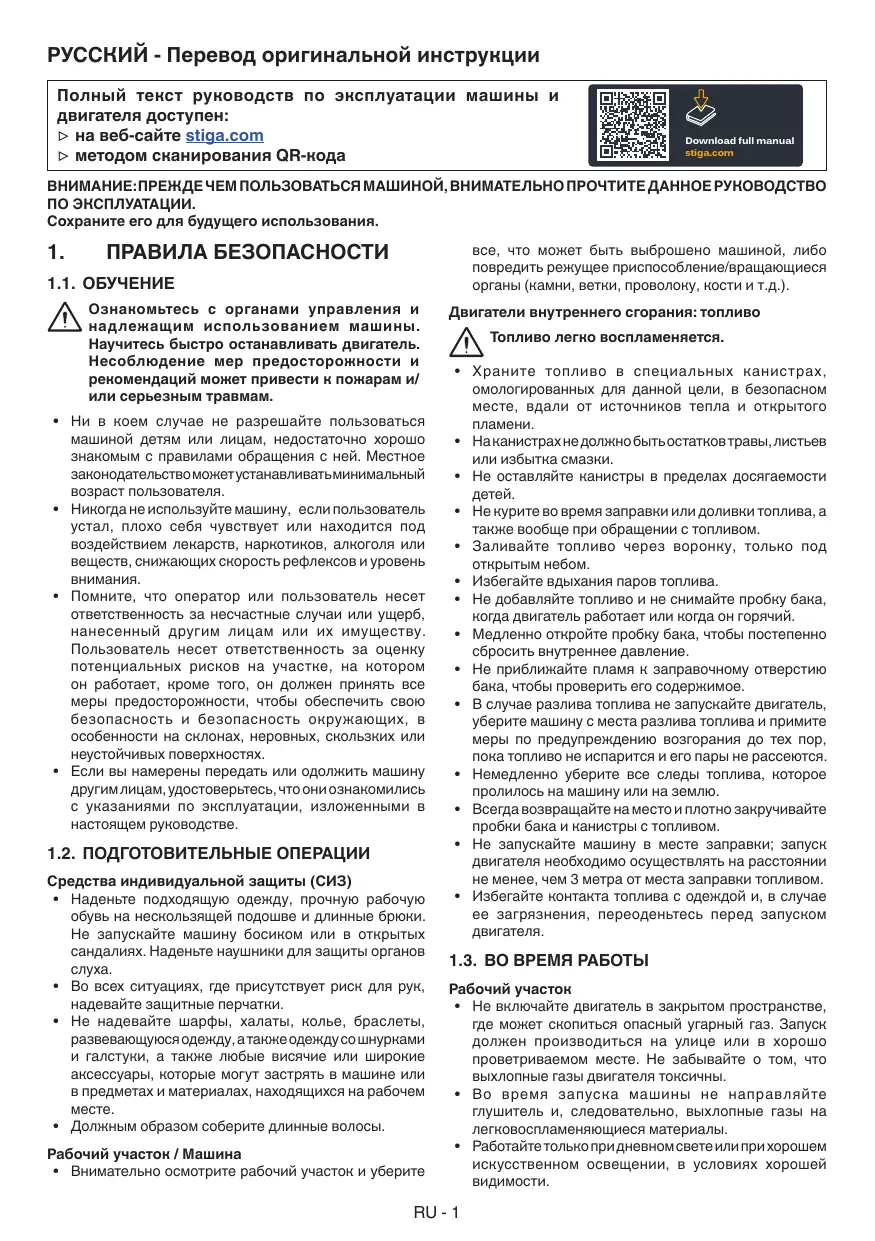 РУССКИЙ - Перевод оригинальной инструкции

Полный текст руководств по эксплуатации машины и двигателя доступен:
▷ на веб-сайте stiga.com
▷ методом сканирования QR-кода

Download full manual
stiga.com

ВНИМАНИЕ: ПРЕЖДЕ ЧЕМ ПОЛЬЗОВАТЬСЯ МАШИНОЙ, ВНИМАТЕЛЬНО ПРОЧТИТЕ ДАННОЕ РУКОВОДСТВО ПО ЭКСПЛУАТАЦИИ.
Сохраните его для будущего использования.

1. ПРАВИЛА БЕЗОПАСНОСТИ

1.1. ОБУЧЕНИЕ

Ознакомьтесь с органами управления и надлежащим использованием машины. Научитесь быстро останавливать двигатель. Несоблюдение мер предосторожности и рекомендаций может привести к пожарам и/или серьезным травмам.

• Ни в коем случае не разрешайте пользоваться машиной детям или лицам, недостаточно хорошо знакомым с правилами обращения с ней. Местное законодательство может устанавливать минимальный возраст пользователя.
• Никогда не используйте машину, если пользователь устал, плохо себя чувствует или находится под воздействием лекарств, наркотиков, алкоголя или веществ, снижающих скорость рефлексов и уровень внимания.
• Помните, что оператор или пользователь несет ответственность за несчастные случаи или ущерб, нанесенный другим лицам или их имуществу. Пользователь несет ответственность за оценку потенциальных рисков на участке, на котором он работает, кроме того, он должен принять все меры предосторожности, чтобы обеспечить свою безопасность и безопасность окружающих, в особенности на склонах, неровных, скользких или неустойчивых поверхностях.
• Если вы намерены передать или одолжить машину другим лицам, удостоверьтесь, что они ознакомились с указаниями по эксплуатации, изложенными в настоящем руководстве.

1.2. ПОДГОТОВИТЕЛЬНЫЕ ОПЕРАЦИИ

Средства индивидуальной защиты (СИЗ)
• Наденьте подходящую одежду, прочную рабочую обувь на нескользящей подошве и длинные брюки. Не запускайте машину босиком или в открытых сандалиях. Наденьте наушники для защиты органов слуха.
• Во всех ситуациях, где присутствует риск для рук, надевайте защитные перчатки.
• Не надевайте шарфы, халаты, колье, браслеты, развевающуюся одежду, а также одежду со шнурками и галстуки, а также любые висячие или широкие аксессуары, которые могут застрять в машине или в предметах и материалах, находящихся на рабочем месте.
• Должным образом соберите длинные волосы.

Рабочий участок / Машина
• Внимательно осмотрите рабочий участок и уберите все, что может быть выброшено машиной, либо повредить режущее приспособление/вращающиеся органы (камни, ветки, проволоку, кости и т.д.).

Двигатели внутреннего сгорания: топливо

Топливо легко воспламеняется.

• Храните топливо в специальных канистрах, омологированных для данной цели, в безопасном месте, вдали от источников тепла и открытого пламени.
• На канистрах не должно быть остатков травы, листьев или избытка смазки.
• Не оставляйте канистры в пределах досягаемости детей.
• Не курите во время заправки или доливки топлива, а также вообще при обращении с топливом.
• Заливайте топливо через воронку, только под открытым небом.
• Избегайте вдыхания паров топлива.
• Не добавляйте топливо и не снимайте пробку бака, когда двигатель работает или когда он горячий.
• Медленно откройте пробку бака, чтобы постепенно сбросить внутреннее давление.
• Не приближайте пламя к заправочному отверстию бака, чтобы проверить его содержимое.
• В случае разлива топлива не запускайте двигатель, уберите машину с места разлива топлива и примите меры по предупреждению возгорания до тех пор, пока топливо не испарится и его пары не рассеются.
• Немедленно уберите все следы топлива, которое пролилось на машину или на землю.
• Всегда возвращайте на место и плотно закручивайте пробки бака и канистры с топливом.
• Не запускайте машину в месте заправки; запуск двигателя необходимо осуществлять на расстоянии не менее, чем 3 метра от места заправки топливом.
• Избегайте контакта топлива с одеждой и, в случае ее загрязнения, переоденьтесь перед запуском двигателя.

1.3. ВО ВРЕМЯ РАБОТЫ

Рабочий участок
• Не включайте двигатель в закрытом пространстве, где может скопиться опасный угарный газ. Запуск должен производиться на улице или в хорошо проветриваемом месте. Не забывайте о том, что выхлопные газы двигателя токсичны.
• Во время запуска машины не направляйте глушитель и, следовательно, выхлопные газы на легковоспламеняющиеся материалы.
• Работайте только при дневном свете или при хорошем искусственном освещении, в условиях хорошей видимости.

RU - 1